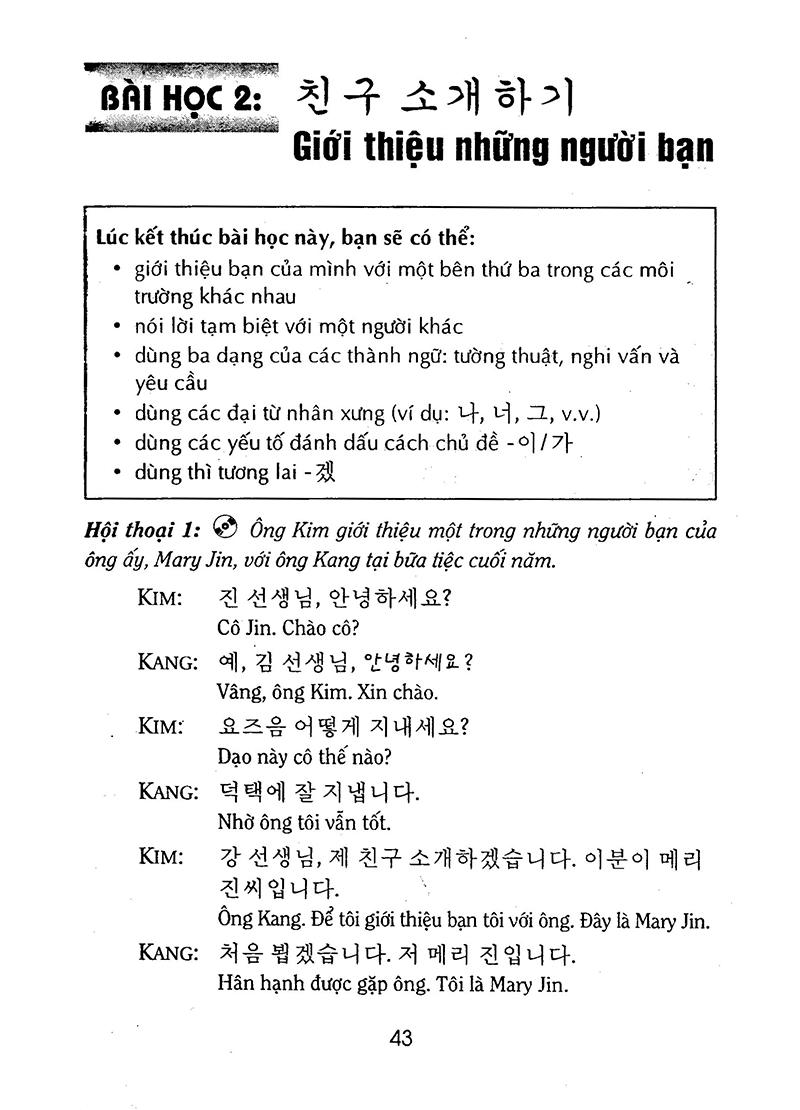 BÀI HỌC 2: 친구 소개하기
Giới thiệu những người bạn

Lúc kết thúc bài học này, bạn sẽ có thể:
• giới thiệu bạn của mình với một bên thứ ba trong các môi trường khác nhau
• nói lời tạm biệt với một người khác
• dùng ba dạng của các thành ngữ: tường thuật, nghi vấn và yêu cầu
• dùng các đại từ nhân xưng (ví dụ: 나, 너, 그, v.v.)
• dùng các yếu tố đánh dấu cách chủ đề -이/가
• dùng thì tương lai -겠

Hội thoại 1: Ông Kim giới thiệu một trong những người bạn của ông ấy, Mary Jin, với ông Kang tại bữa tiệc cuối năm.

KIM: 진 선생님, 안녕하세요?
Cô Jin. Chào cô?

KANG: 예, 김 선생님, 안녕하세요?
Vâng, ông Kim. Xin chào.

KIM: 요즈음 어떻게 지내세요?
Dạo này cô thế nào?

KANG: 덕택에 잘 지냅니다.
Nhờ ông tôi vẫn tốt.

KIM: 강 선생님, 제 친구 소개하겠습니다. 이분이 메리 진씨입니다.
Ông Kang. Để tôi giới thiệu bạn tôi với ông. Đây là Mary Jin.

KANG: 처음 뵙겠습니다. 저 메리 진입니다.
Hân hạnh được gặp ông. Tôi là Mary Jin.

43